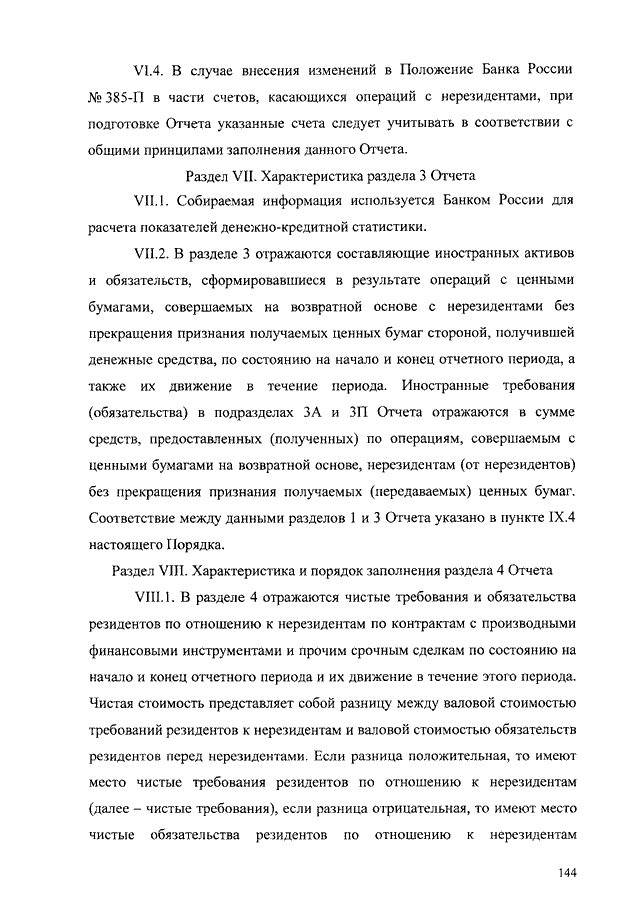 VI.4. В случае внесения изменений в Положение Банка России № 385-П в части счетов, касающихся операций с нерезидентами, при подготовке Отчета указанные счета следует учитывать в соответствии с общими принципами заполнения данного Отчета.

Раздел VII. Характеристика раздела 3 Отчета

VII.1. Собираемая информация используется Банком России для расчета показателей денежно-кредитной статистики.

VII.2. В разделе 3 отражаются составляющие иностранных активов и обязательств, сформировавшиеся в результате операций с ценными бумагами, совершаемых на возвратной основе с нерезидентами без прекращения признания получаемых ценных бумаг стороной, получившей денежные средства, по состоянию на начало и конец отчетного периода, а также их движение в течение периода. Иностранные требования (обязательства) в подразделах 3А и 3П Отчета отражаются в сумме средств, предоставленных (полученных) по операциям, совершаемым с ценными бумагами на возвратной основе, нерезидентам (от нерезидентов) без прекращения признания получаемых (передаваемых) ценных бумаг. Соответствие между данными разделов 1 и 3 Отчета указано в пункте IX.4 настоящего Порядка.

Раздел VIII. Характеристика и порядок заполнения раздела 4 Отчета

VIII.1. В разделе 4 отражаются чистые требования и обязательства резидентов по отношению к нерезидентам по контрактам с производными финансовыми инструментами и прочим срочным сделкам по состоянию на начало и конец отчетного периода и их движение в течение этого периода. Чистая стоимость представляет собой разницу между валовой стоимостью требований резидентов к нерезидентам и валовой стоимостью обязательств резидентов перед нерезидентами. Если разница положительная, то имеют место чистые требования резидентов по отношению к нерезидентам (далее – чистые требования), если разница отрицательная, то имеют место чистые обязательства резидентов по отношению к нерезидентам

144